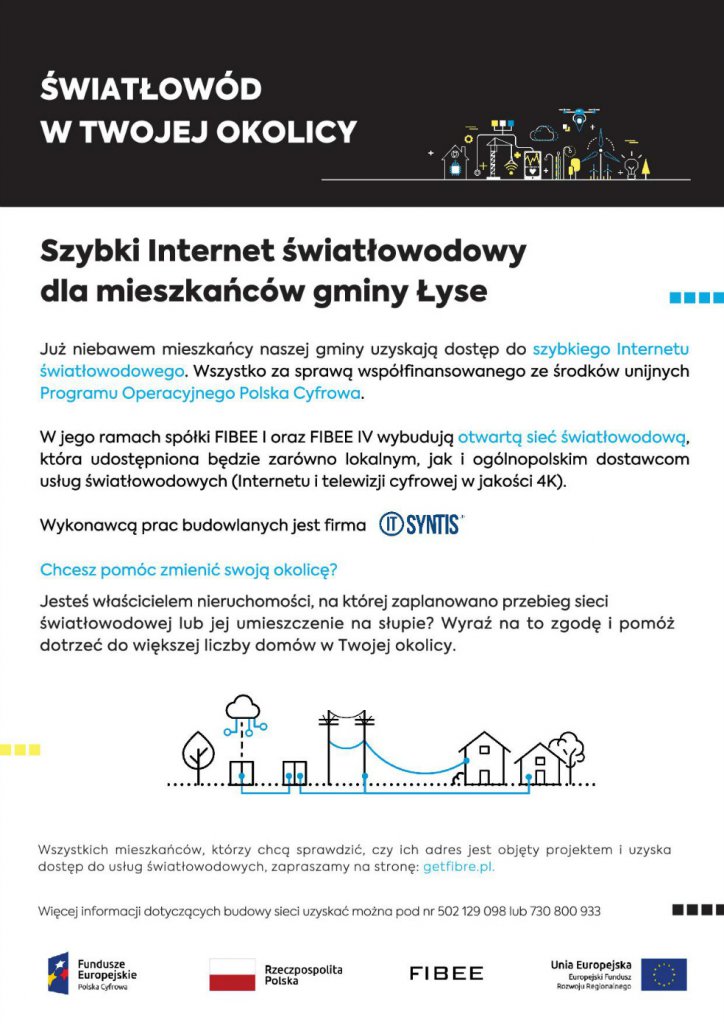 ŚWIATŁOWÓD
W TWOJEJ OKOLICY

Szybki Internet światłowodowy
dla mieszkańców gminy Łyse

Już niebawem mieszkańcy naszej gminy uzyskają dostęp do szybkiego Internetu światłowodowego. Wszystko za sprawą współfinansowanego ze środków unijnych Programu Operacyjnego Polska Cyfrowa.

W jego ramach spółki FIBEE I oraz FIBEE IV wybudują otwartą sieć światłowodową, która udostępniona będzie zarówno lokalnym, jak i ogólnopolskim dostawcom usług światłowodowych (Internetu i telewizji cyfrowej w jakości 4K).

Wykonawcą prac budowlanych jest firma IT SYNTIS

Chcesz pomóc zmienić swoją okolicę?

Jesteś właścicielem nieruchomości, na której zaplanowano przebieg sieci światłowodowej lub jej umieszczenie na słupie? Wyraź na to zgodę i pomóż dotrzeć do większej liczby domów w Twojej okolicy.

Wszystkich mieszkańców, którzy chcą sprawdzić, czy ich adres jest objęty projektem i uzyska dostęp do usług światłowodowych, zapraszamy na stronę: getfibre.pl.

Więcej informacji dotyczących budowy sieci uzyskać można pod nr 502 129 098 lub 730 800 933

Fundusze Europejskie
Polska Cyfrowa

Rzeczpospolita Polska

FIBEE

Unia Europejska
Europejski Fundusz Rozwoju Regionalnego